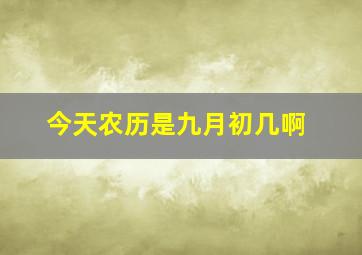 今天农历是九月初几啊